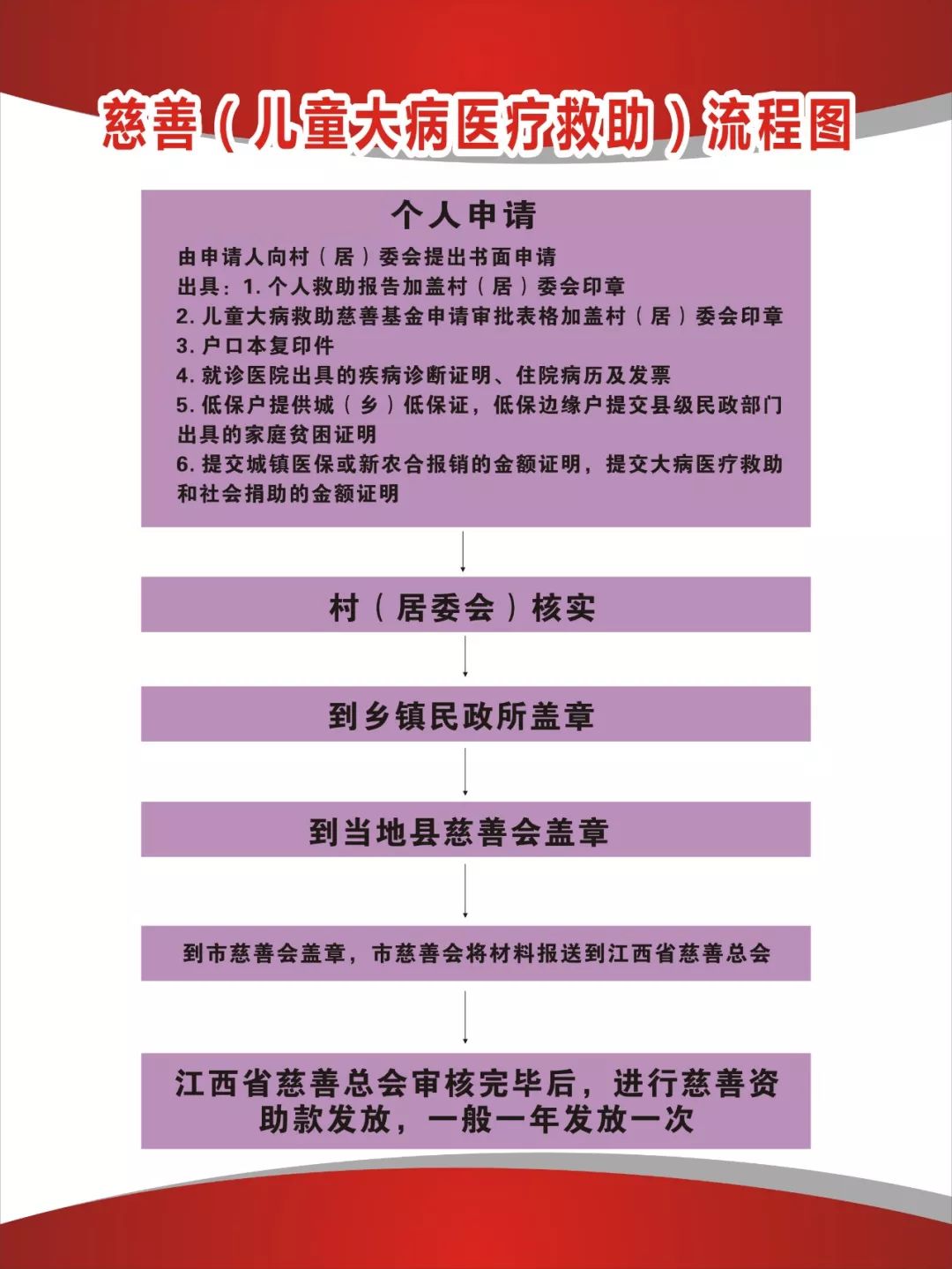 慈善（儿童大病医疗救助）流程图

个人申请

由申请人向村（居）委会提出书面申请
出具：1. 个人救助报告加盖村（居）委会印章
2. 儿童大病救助慈善基金申请审批表格加盖村（居）委会印章
3. 户口本复印件
4. 就诊医院出具的疾病诊断证明、住院病历及发票
5. 低保户提供城（乡）低保证，低保边缘户提交县级民政部门出具的家庭贫困证明
6. 提交城镇医保或新农合报销的金额证明，提交大病医疗救助和社会捐助的金额证明

村（居委会）核实

到乡镇民政所盖章

到当地县慈善会盖章

到市慈善会盖章，市慈善会将材料报送到江西省慈善总会

江西省慈善总会审核完毕后，进行慈善资助款发放，一般一年发放一次